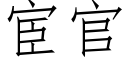 宦官